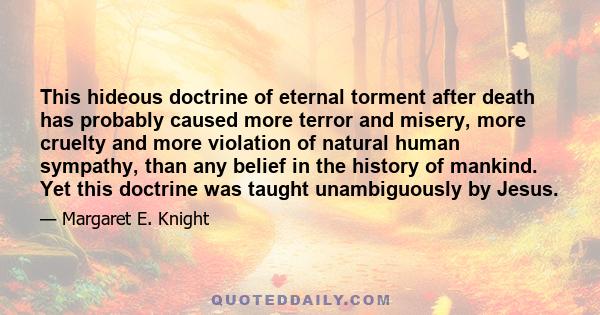 This hideous doctrine of eternal torment after death has probably caused more terror and misery, more cruelty and more violation of natural human sympathy, than any belief in the history of mankind. Yet this doctrine was taught unambiguously by Jesus.

— Margaret E. Knight

QUOTEDDAILY.COM